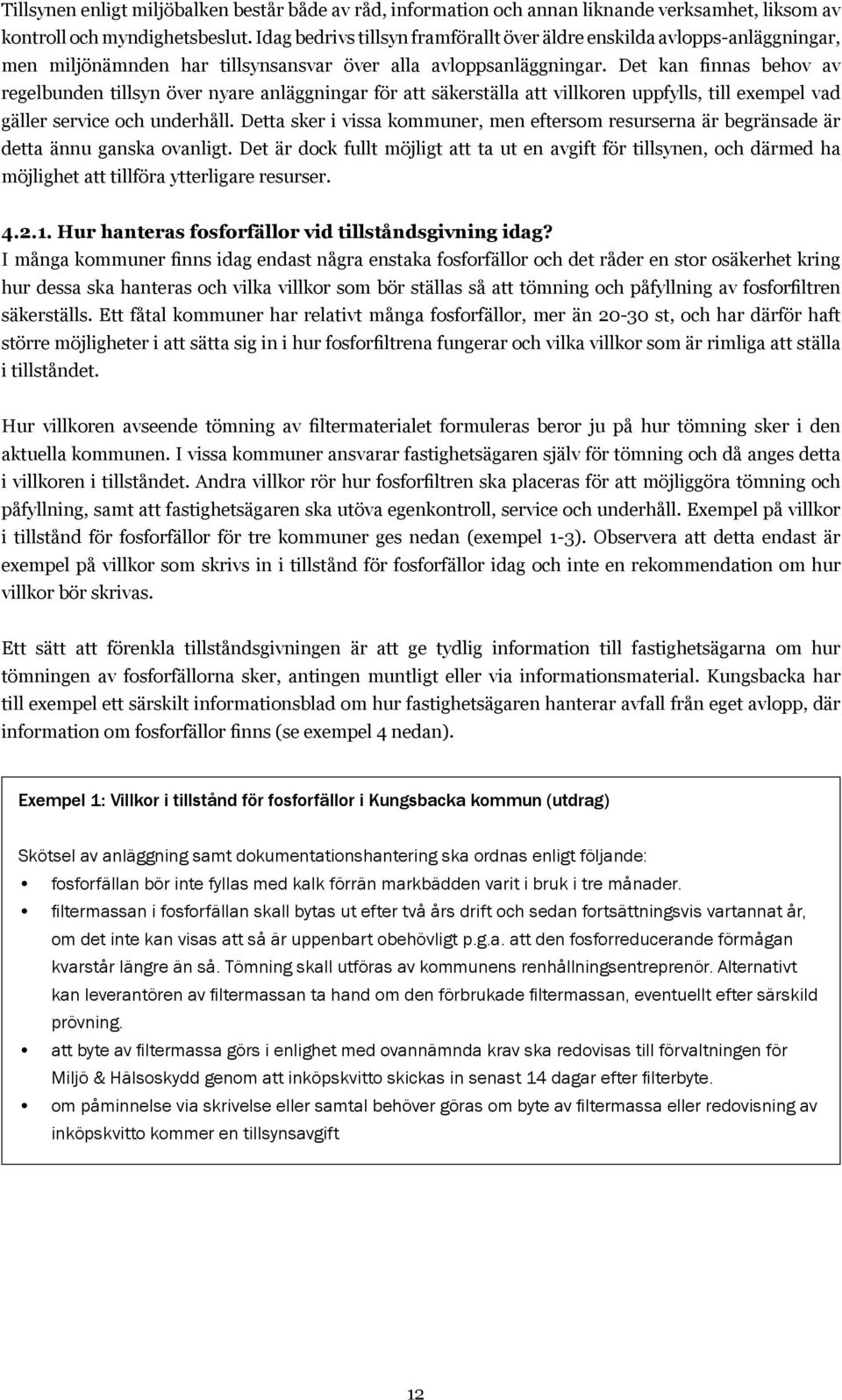 Tillsynen enligt miljöbalken består både av råd, information och annan liknande verksamhet, liksom av kontroll och myndighetsbeslut. Idag bedrivs tillsyn framförallt över äldre enskilda avlopps-anläggningar, men miljönämnden har tillsynsansvar över alla avloppsanläggningar. Det kan finnas behov av regelbunden tillsyn över nyare anläggningar för att säkerställa att villkoren uppfylls, till exempel vad gäller service och underhåll. Detta sker i vissa kommuner, men eftersom resurserna är begränsade är detta ännu ganska ovanligt. Det är dock fullt möjligt att ta ut en avgift för tillsynen, och därmed ha möjlighet att tillföra ytterligare resurser.

4.2.1. Hur hanteras fosforfällor vid tillståndsgivning idag?
I många kommuner finns idag endast några enstaka fosforfällor och det råder en stor osäkerhet kring hur dessa ska hanteras och vilka villkor som bör ställas så att tömning och påfyllning av fosforfiltren säkerställs. Ett fåtal kommuner har relativt många fosforfällor, mer än 20-30 st, och har därför haft större möjligheter i att sätta sig in i hur fosforfiltrena fungerar och vilka villkor som är rimliga att ställa i tillståndet.

Hur villkoren avseende tömning av filtermaterialet formuleras beror ju på hur tömning sker i den aktuella kommunen. I vissa kommuner ansvarar fastighetsägaren själv för tömning och då anges detta i villkoren i tillståndet. Andra villkor rör hur fosforfiltren ska placeras för att möjliggöra tömning och påfyllning, samt att fastighetsägaren ska utöva egenkontroll, service och underhåll. Exempel på villkor i tillstånd för fosforfällor för tre kommuner ges nedan (exempel 1-3). Observera att detta endast är exempel på villkor som skrivs in i tillstånd för fosforfällor idag och inte en rekommendation om hur villkor bör skrivas.

Ett sätt att förenkla tillståndsgivningen är att ge tydlig information till fastighetsägarna om hur tömningen av fosforfällorna sker, antingen muntligt eller via informationsmaterial. Kungsbacka har till exempel ett särskilt informationsblad om hur fastighetsägaren hanterar avfall från eget avlopp, där information om fosforfällor finns (se exempel 4 nedan).

Exempel 1: Villkor i tillstånd för fosforfällor i Kungsbacka kommun (utdrag)

Skötsel av anläggning samt dokumentationshantering ska ordnas enligt följande:
• fosforfällan bör inte fyllas med kalk förrän markbädden varit i bruk i tre månader.
• filtermassan i fosforfällan skall bytas ut efter två års drift och sedan fortsättningsvis vartannat år, om det inte kan visas att så är uppenbart obehövligt p.g.a. att den fosforreducerande förmågan kvarstår längre än så. Tömning skall utföras av kommunens renhållningsentreprenör. Alternativt kan leverantören av filtermassan ta hand om den förbrukade filtermassan, eventuellt efter särskild prövning.
• att byte av filtermassa görs i enlighet med ovannämnda krav ska redovisas till förvaltningen för Miljö & Hälsoskydd genom att inköpskvitto skickas in senast 14 dagar efter filterbyte.
• om påminnelse via skrivelse eller samtal behöver göras om byte av filtermassa eller redovisning av inköpskvitto kommer en tillsynsavgift

12